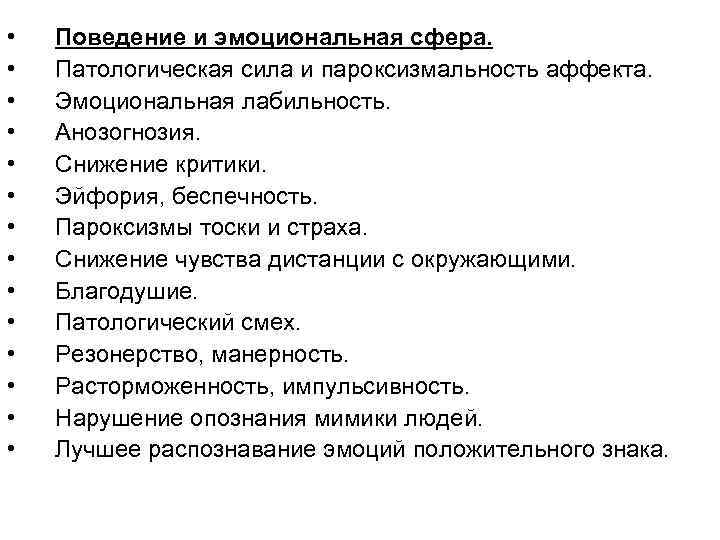 • Поведение и эмоциональная сфера.
• Патологическая сила и пароксизмальность аффекта.
• Эмоциональная лабильность.
• Анозогнозия.
• Снижение критики.
• Эйфория, беспечность.
• Пароксизмы тоски и страха.
• Снижение чувства дистанции с окружающими.
• Благодушие.
• Патологический смех.
• Резонерство, манерность.
• Расторможенность, импульсивность.
• Нарушение опознания мимики людей.
• Лучшее распознавание эмоций положительного знака.